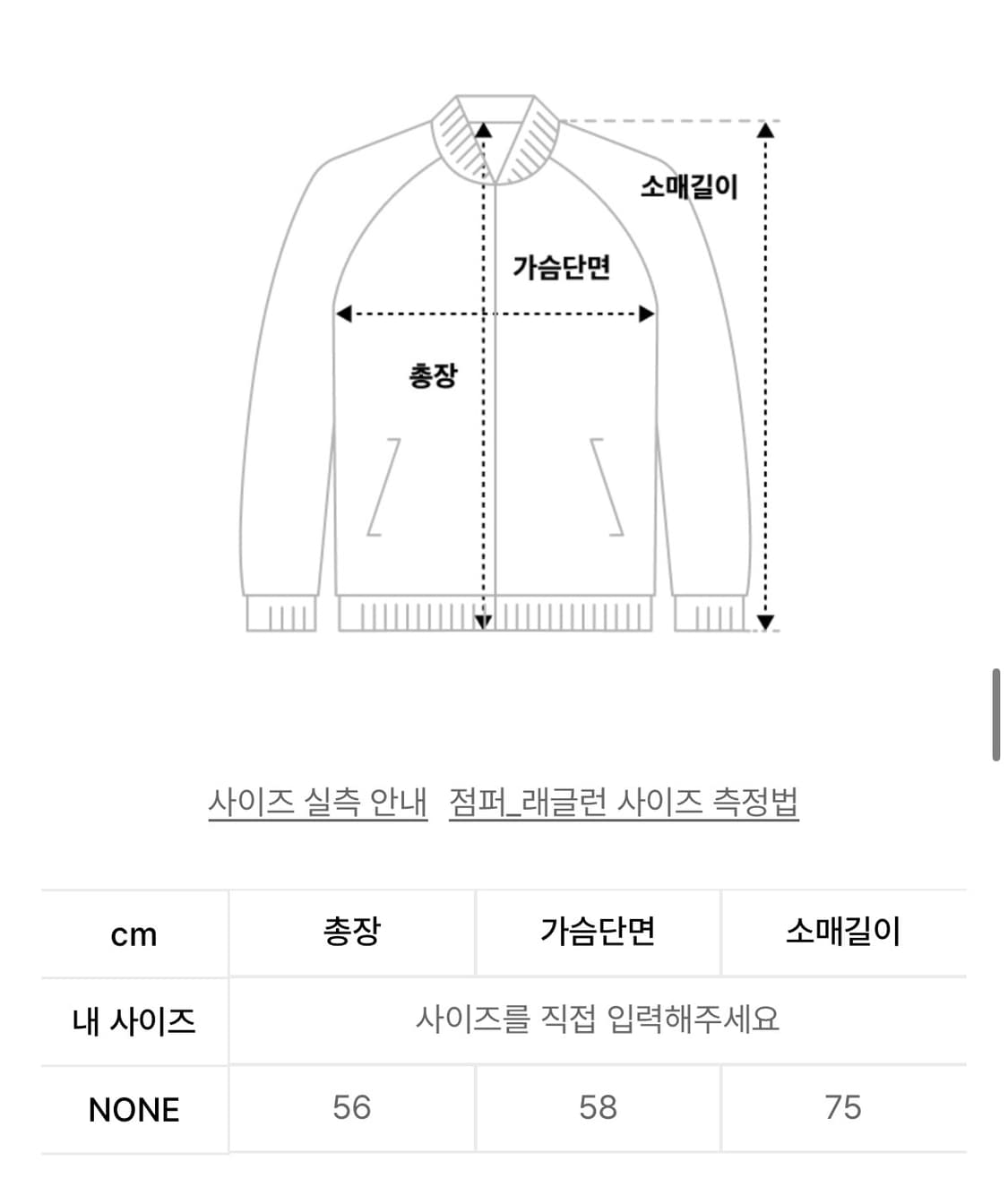 소매길이

가슴단면

총장

사이즈 실측 안내 점퍼_래글런 사이즈 측정법

| cm | 총장 | 가슴단면 | 소매길이 |
|---|---|---|---|
| 내 사이즈 | 사이즈를 직접 입력해주세요 | | |
| NONE | 56 | 58 | 75 |